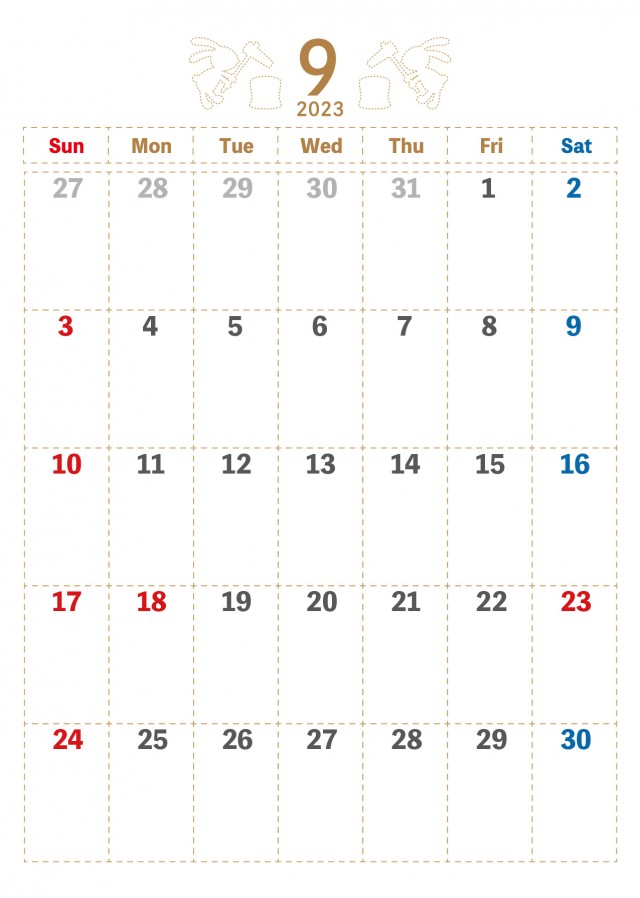 9
2023

| Sun | Mon | Tue | Wed | Thu | Fri | Sat |
|---|---|---|---|---|---|---|
| 27 | 28 | 29 | 30 | 31 | 1 | 2 |
| 3 | 4 | 5 | 6 | 7 | 8 | 9 |
| 10 | 11 | 12 | 13 | 14 | 15 | 16 |
| 17 | 18 | 19 | 20 | 21 | 22 | 23 |
| 24 | 25 | 26 | 27 | 28 | 29 | 30 |